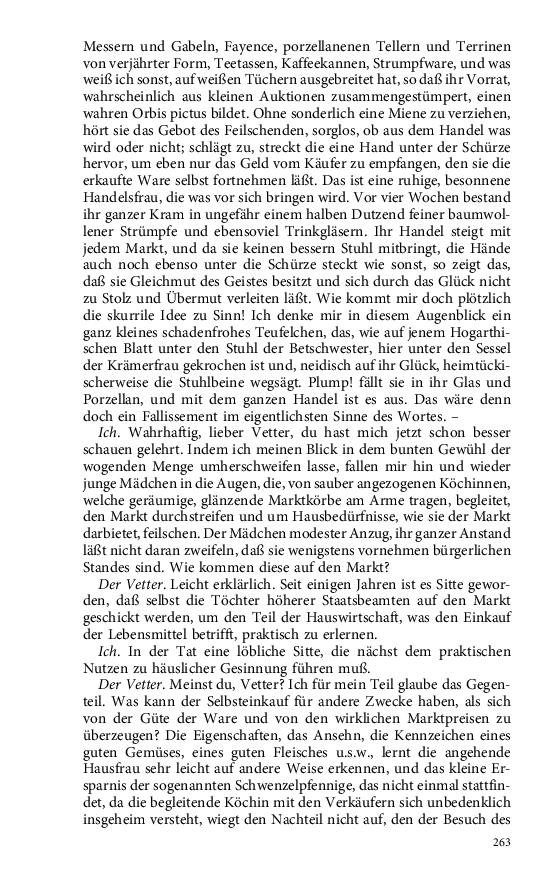 Messern und Gabeln, Fayence, porzellanenen Tellern und Terrinen von verjährter Form, Teetassen, Kaffeekannen, Strumpfware, und was weiß ich sonst, auf weißen Tüchern ausgebreitet hat, so daß ihr Vorrat, wahrscheinlich aus kleinen Auktionen zusammengestümpert, einen wahren Orbis pictus bildet. Ohne sonderlich eine Miene zu verziehen, hört sie das Gebot des Feilschenden, sorglos, ob aus dem Handel was wird oder nicht; schlägt zu, streckt die eine Hand unter der Schürze hervor, um eben nur das Geld vom Käufer zu empfangen, den sie die erkaufte Ware selbst fortnehmen läßt. Das ist eine ruhige, besonnene Handelsfrau, die was vor sich bringen wird. Vor vier Wochen bestand ihr ganzer Kram in ungefähr einem halben Dutzend feiner baumwollener Strümpfe und ebensoviel Trinkgläsern. Ihr Handel steigt mit jedem Markt, und da sie keinen bessern Stuhl mitbringt, die Hände auch noch ebenso unter die Schürze steckt wie sonst, so zeigt das, daß sie Gleichmut des Geistes besitzt und sich durch das Glück nicht zu Stolz und Übermut verleiten läßt. Wie kommt mir doch plötzlich die skurrile Idee zu Sinn! Ich denke mir in diesem Augenblick ein ganz kleines schadenfrohes Teufelchen, das, wie auf jenem Hogarthischen Blatt unter den Stuhl der Betschwester, hier unter den Sessel der Krämerfrau gekrochen ist und, neidisch auf ihr Glück, heimtückischerweise die Stuhlbeine wegsägt. Plump! fällt sie in ihr Glas und Porzellan, und mit dem ganzen Handel ist es aus. Das wäre denn doch ein Fallissement im eigentlichsten Sinne des Wortes. –

Ich. Wahrhaftig, lieber Vetter, du hast mich jetzt schon besser schauen gelehrt. Indem ich meinen Blick in dem bunten Gewühl der wogenden Menge umherschweifen lasse, fallen mir hin und wieder junge Mädchen in die Augen, die, von sauber angezogenen Köchinnen, welche geräumige, glänzende Marktkörbe am Arme tragen, begleitet, den Markt durchstreifen und um Hausbedürfnisse, wie sie der Markt darbietet, feilschen. Der Mädchen modester Anzug, ihr ganzer Anstand läßt nicht daran zweifeln, daß sie wenigstens vornehmen bürgerlichen Standes sind. Wie kommen diese auf den Markt?

Der Vetter. Leicht erklärlich. Seit einigen Jahren ist es Sitte geworden, daß selbst die Töchter höherer Staatsbeamten auf den Markt geschickt werden, um den Teil der Hauswirtschaft, was den Einkauf der Lebensmittel betrifft, praktisch zu erlernen.

Ich. In der Tat eine löbliche Sitte, die nächst dem praktischen Nutzen zu häuslicher Gesinnung führen muß.

Der Vetter. Meinst du, Vetter? Ich für mein Teil glaube das Gegenteil. Was kann der Selbsteinkauf für andere Zwecke haben, als sich von der Güte der Ware und von den wirklichen Marktpreisen zu überzeugen? Die Eigenschaften, das Ansehn, die Kennzeichen eines guten Gemüses, eines guten Fleisches u.s.w., lernt die angehende Hausfrau sehr leicht auf andere Weise erkennen, und das kleine Ersparnis der sogenannten Schwenzelpfennige, das nicht einmal stattfindet, da die begleitende Köchin mit den Verkäufern sich unbedenklich insgeheim versteht, wiegt den Nachteil nicht auf, den der Besuch des

263